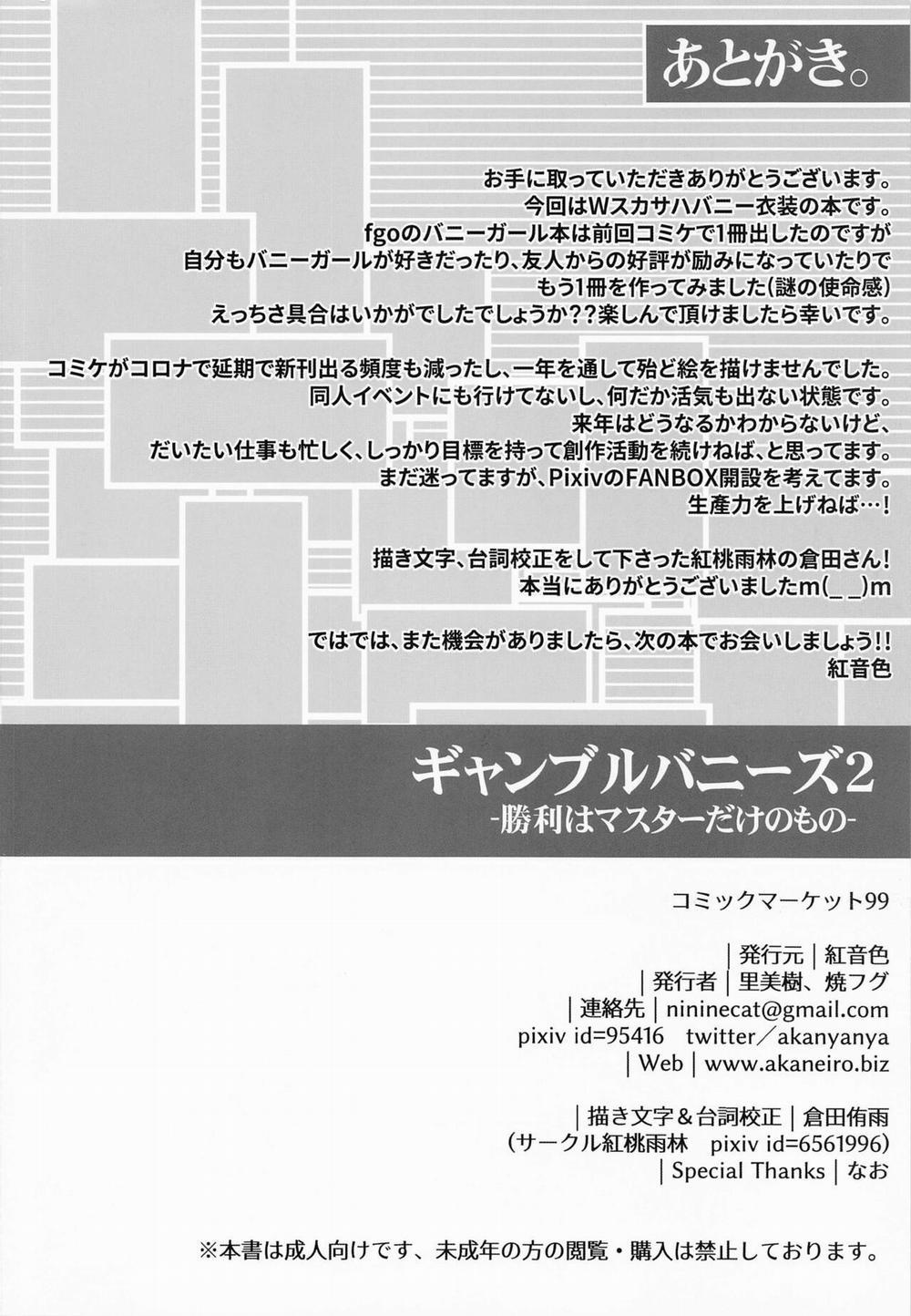 あとがき。

お手に取っていただきありがとうございます。
今回はWスカサハバニー衣装の本です。
fgoのバニーガール本は前回コミケで1冊出したのですが
自分もバニーガールが好きだったり、友人からの好評が励みになっていたりで
もう1冊を作ってみました(謎の使命感)
えっちさ具合はいかがでしたでしょうか??楽しんで頂けましたら幸いです。

コミケがコロナで延期で新刊出る頻度も減ったし、一年を通して殆ど絵を描けませんでした。
同人イベントにも行けてないし、何だか活気も出ない状態です。
来年はどうなるかわからないけど、
だいたい仕事も忙しく、しっかり目標を持って創作活動を続けねば、と思ってます。
まだ迷ってますが、PixivのFANBOX開設を考えてます。
生産力を上げねば…!

描き文字、台詞校正をして下さった紅桃雨林の倉田さん!
本当にありがとうございましたm(_ _)m

ではでは、また機会がありましたら、次の本でお会いしましょう!!
紅音色

ギャンブルバニーズ2
-勝利はマスターだけのもの-

コミックマーケット99

|発行元|紅音色
|発行者|里美樹、焼フグ
|連絡先|nininecat@gmail.com
pixiv id=95416 twitter/akanyanya
|Web|www.akaneiro.biz

|描き文字&台詞校正|倉田侑雨
(サークル紅桃雨林 pixiv id=6561996)
|Special Thanks|なお

※本書は成人向けです、未成年の方の閲覧・購入は禁止しております。